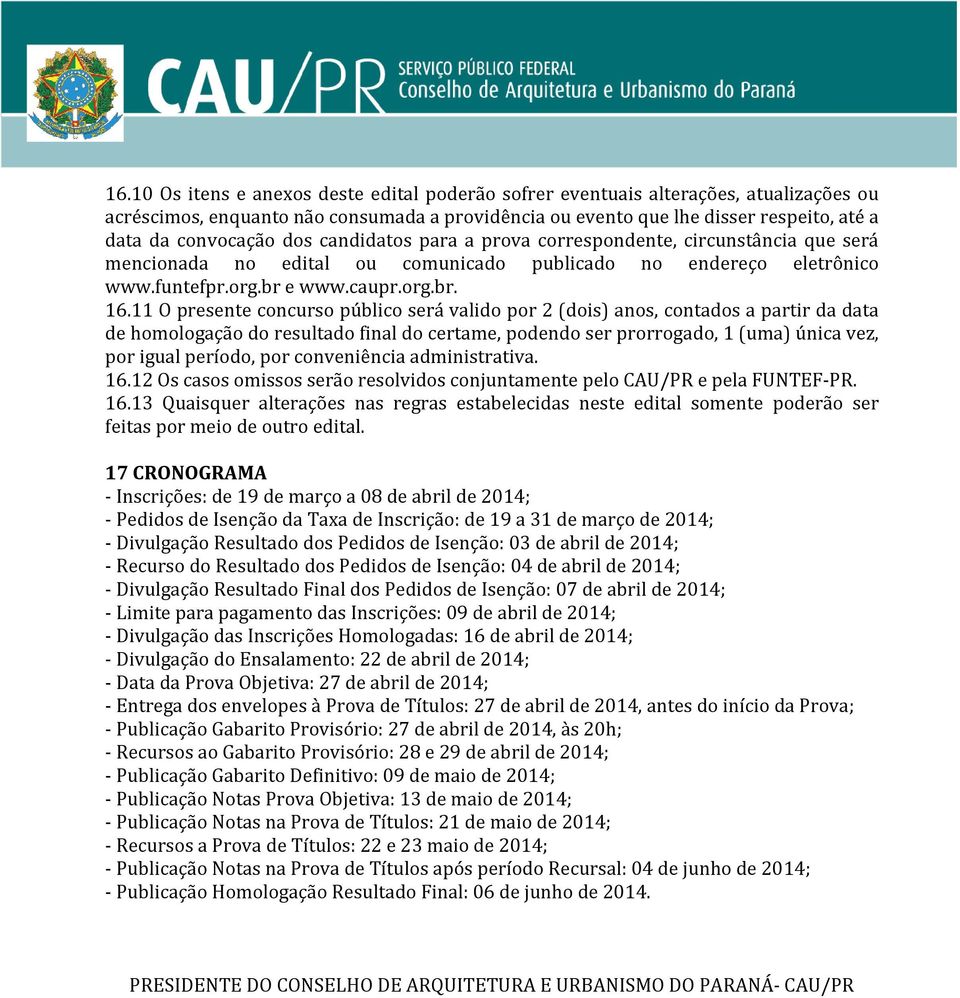 CAU/PR SERVIÇO PÚBLICO FEDERAL
Conselho de Arquitetura e Urbanismo do Paraná

16.10 Os itens e anexos deste edital poderão sofrer eventuais alterações, atualizações ou acréscimos, enquanto não consumada a providência ou evento que lhe disser respeito, até a data da convocação dos candidatos para a prova correspondente, circunstância que será mencionada no edital ou comunicado publicado no endereço eletrônico www.funtefpr.org.br e www.caupr.org.br.
16.11 O presente concurso público será valido por 2 (dois) anos, contados a partir da data de homologação do resultado final do certame, podendo ser prorrogado, 1 (uma) única vez, por igual período, por conveniência administrativa.
16.12 Os casos omissos serão resolvidos conjuntamente pelo CAU/PR e pela FUNTEF-PR.
16.13 Quaisquer alterações nas regras estabelecidas neste edital somente poderão ser feitas por meio de outro edital.

17 CRONOGRAMA
- Inscrições: de 19 de março a 08 de abril de 2014;
- Pedidos de Isenção da Taxa de Inscrição: de 19 a 31 de março de 2014;
- Divulgação Resultado dos Pedidos de Isenção: 03 de abril de 2014;
- Recurso do Resultado dos Pedidos de Isenção: 04 de abril de 2014;
- Divulgação Resultado Final dos Pedidos de Isenção: 07 de abril de 2014;
- Limite para pagamento das Inscrições: 09 de abril de 2014;
- Divulgação das Inscrições Homologadas: 16 de abril de 2014;
- Divulgação do Ensalamento: 22 de abril de 2014;
- Data da Prova Objetiva: 27 de abril de 2014;
- Entrega dos envelopes à Prova de Títulos: 27 de abril de 2014, antes do início da Prova;
- Publicação Gabarito Provisório: 27 de abril de 2014, às 20h;
- Recursos ao Gabarito Provisório: 28 e 29 de abril de 2014;
- Publicação Gabarito Definitivo: 09 de maio de 2014;
- Publicação Notas Prova Objetiva: 13 de maio de 2014;
- Publicação Notas na Prova de Títulos: 21 de maio de 2014;
- Recursos a Prova de Títulos: 22 e 23 maio de 2014;
- Publicação Notas na Prova de Títulos após período Recursal: 04 de junho de 2014;
- Publicação Homologação Resultado Final: 06 de junho de 2014.

PRESIDENTE DO CONSELHO DE ARQUITETURA E URBANISMO DO PARANÁ- CAU/PR